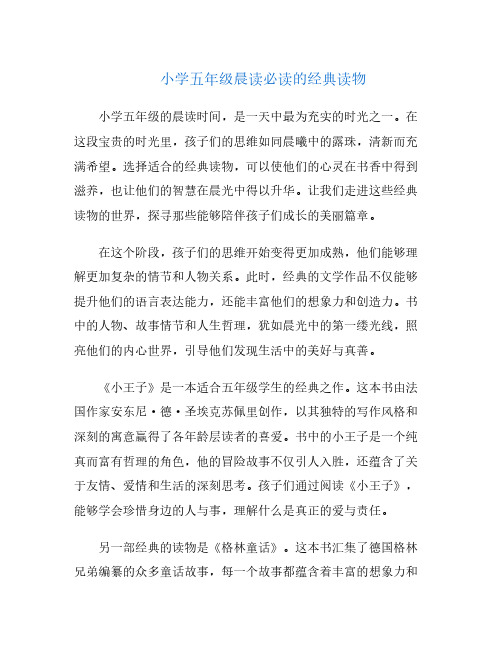 小学五年级晨读必读的经典读物

小学五年级的晨读时间，是一天中最为充实的时光之一。在这段宝贵的时光里，孩子们的思维如同晨曦中的露珠，清新而充满希望。选择适合的经典读物，可以使他们的心灵在书香中得到滋养，也让他们的智慧在晨光中得以升华。让我们走进这些经典读物的世界，探寻那些能够陪伴孩子们成长的美丽篇章。

在这个阶段，孩子们的思维开始变得更加成熟，他们能够理解更加复杂的情节和人物关系。此时，经典的文学作品不仅能够提升他们的语言表达能力，还能丰富他们的想象力和创造力。书中的人物、故事情节和人生哲理，犹如晨光中的第一缕光线，照亮他们的内心世界，引导他们发现生活中的美好与真善。

《小王子》是一本适合五年级学生的经典之作。这本书由法国作家安东尼·德·圣埃克苏佩里创作，以其独特的写作风格和深刻的寓意赢得了各年龄层读者的喜爱。书中的小王子是一个纯真而富有哲理的角色，他的冒险故事不仅引人入胜，还蕴含了关于友情、爱情和生活的深刻思考。孩子们通过阅读《小王子》，能够学会珍惜身边的人与事，理解什么是真正的爱与责任。

另一部经典的读物是《格林童话》。这本书汇集了德国格林兄弟编纂的众多童话故事，每一个故事都蕴含着丰富的想象力和